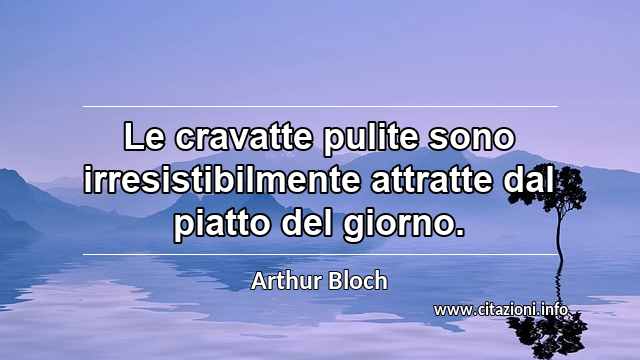 Le cravatte pulite sono irresistibilmente attratte dal piatto del giorno.

Arthur Bloch

www.citazioni.info